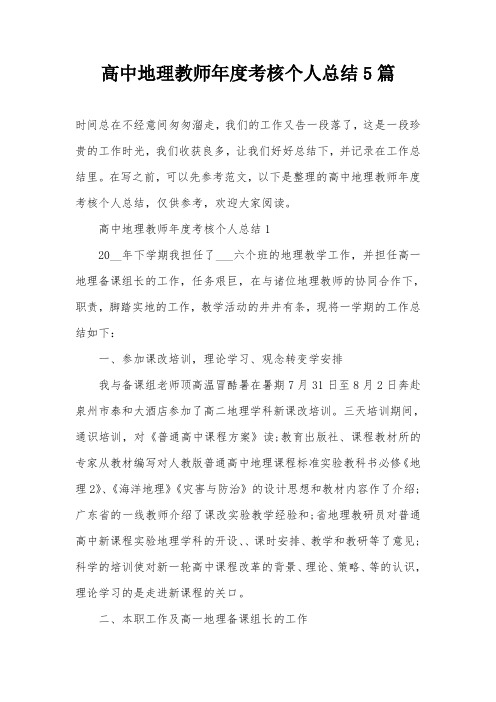 高中地理教师年度考核个人总结5篇

时间总在不经意间匆匆溜走，我们的工作又告一段落了，这是一段珍贵的工作时光，我们收获良多，让我们好好总结下，并记录在工作总结里。在写之前，可以先参考范文，以下是整理的高中地理教师年度考核个人总结，仅供参考，欢迎大家阅读。

高中地理教师年度考核个人总结1

20__年下学期我担任了___六个班的地理教学工作，并担任高一地理备课组长的工作，任务艰巨，在与诸位地理教师的协同合作下，职责，脚踏实地的工作，教学活动的井井有条，现将一学期的工作总结如下：

一、参加课改培训，理论学习、观念转变学安排

我与备课组老师顶高温冒酷暑在暑期7月31日至8月2日奔赴泉州市泰和大酒店参加了高二地理学科新课改培训。三天培训期间，通识培训，对《普通高中课程方案》读;教育出版社、课程教材所的专家从教材编写对人教版普通高中地理课程标准实验教科书必修《地理2》、《海洋地理》《灾害与防治》的设计思想和教材内容作了介绍;广东省的一线教师介绍了课改实验教学经验和;省地理教研员对普通高中新课程实验地理学科的开设、、课时安排、教学和教研等了意见;科学的培训使对新一轮高中课程改革的背景、理论、策略、等的认识，理论学习的是走进新课程的关口。

二、本职工作及高一地理备课组长的工作